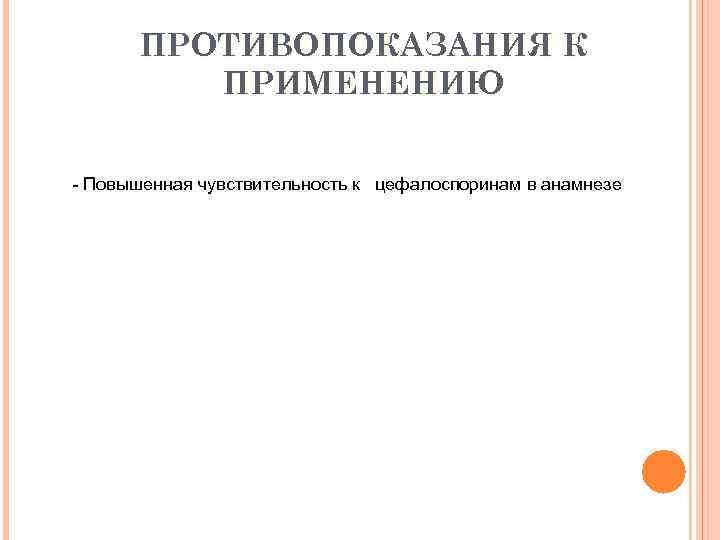 ПРОТИВОПОКАЗАНИЯ К ПРИМЕНЕНИЮ

- Повышенная чувствительность к цефалоспоринам в анамнезе